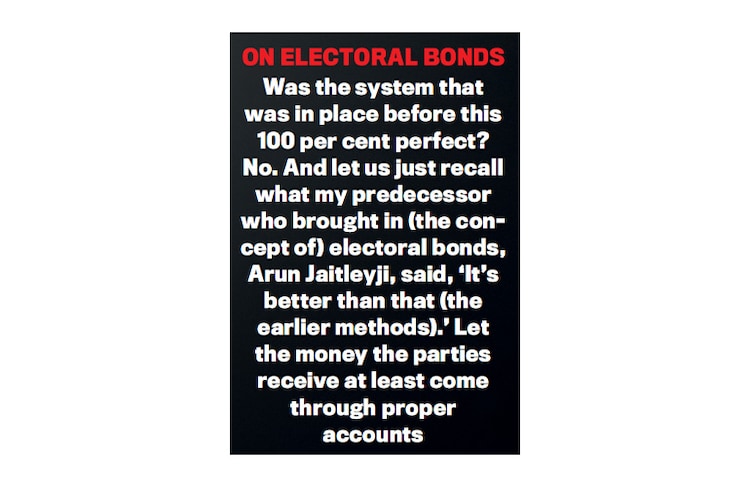 ON ELECTORAL BONDS

Was the system that was in place before this 100 per cent perfect? No. And let us just recall what my predecessor who brought in (the concept of) electoral bonds, Arun Jaitleyji, said, 'It's better than that (the earlier methods).' Let the money the parties receive at least come through proper accounts